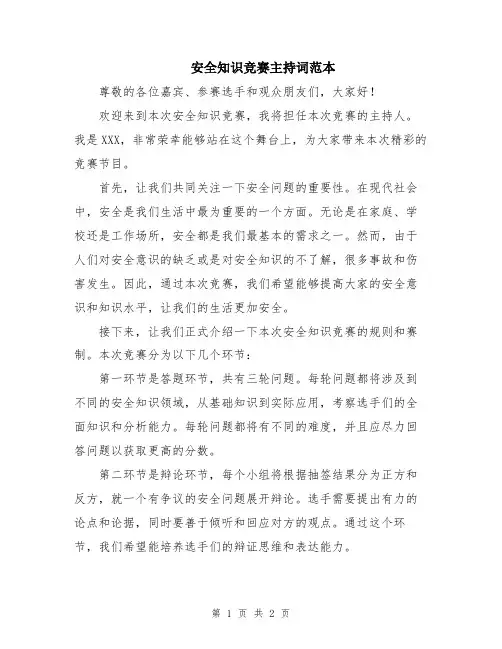 安全知识竞赛主持词范本

尊敬的各位嘉宾、参赛选手和观众朋友们，大家好！

欢迎来到本次安全知识竞赛，我将担任本次竞赛的主持人。我是XXX，非常荣幸能够站在这个舞台上，为大家带来本次精彩的竞赛节目。

首先，让我们共同关注一下安全问题的重要性。在现代社会中，安全是我们生活中最为重要的一个方面。无论是在家庭、学校还是工作场所，安全都是我们最基本的需求之一。然而，由于人们对安全意识的缺乏或是对安全知识的不了解，很多事故和伤害发生。因此，通过本次竞赛，我们希望能够提高大家的安全意识和知识水平，让我们的生活更加安全。

接下来，让我们正式介绍一下本次安全知识竞赛的规则和赛制。本次竞赛分为以下几个环节：

第一环节是答题环节，共有三轮问题。每轮问题都将涉及到不同的安全知识领域，从基础知识到实际应用，考察选手们的全面知识和分析能力。每轮问题都将有不同的难度，并且应尽力回答问题以获取更高的分数。

第二环节是辩论环节，每个小组将根据抽签结果分为正方和反方，就一个有争议的安全问题展开辩论。选手需要提出有力的论点和论据，同时要善于倾听和回应对方的观点。通过这个环节，我们希望能培养选手们的辩证思维和表达能力。

第 1 页 共 2 页